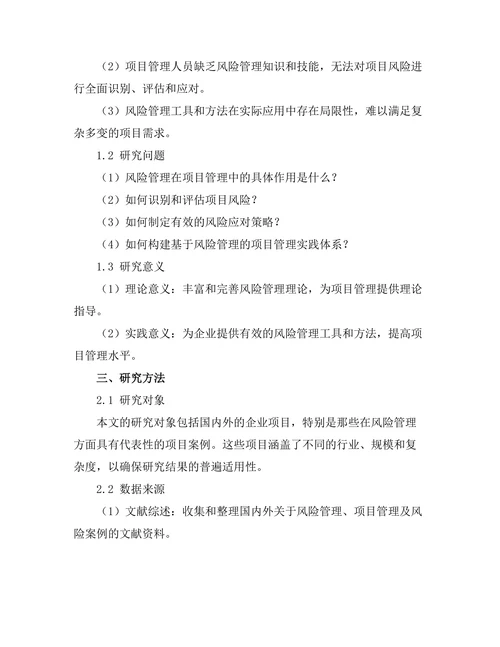 （2）项目管理人员缺乏风险管理知识和技能，无法对项目风险进行全面识别、评估和应对。

（3）风险管理工具和方法在实际应用中存在局限性，难以满足复杂多变的项目需求。

1.2 研究问题

（1）风险管理在项目管理中的具体作用是什么？

（2）如何识别和评估项目风险？

（3）如何制定有效的风险应对策略？

（4）如何构建基于风险管理的项目管理实践体系？

1.3 研究意义

（1）理论意义：丰富和完善风险管理理论，为项目管理提供理论指导。

（2）实践意义：为企业提供有效的风险管理工具和方法，提高项目管理水平。

三、研究方法

2.1 研究对象

本文的研究对象包括国内外的企业项目，特别是那些在风险管理方面具有代表性的项目案例。这些项目涵盖了不同的行业、规模和复杂度，以确保研究结果的普遍适用性。

2.2 数据来源

（1）文献综述：收集和整理国内外关于风险管理、项目管理及风险案例的文献资料。